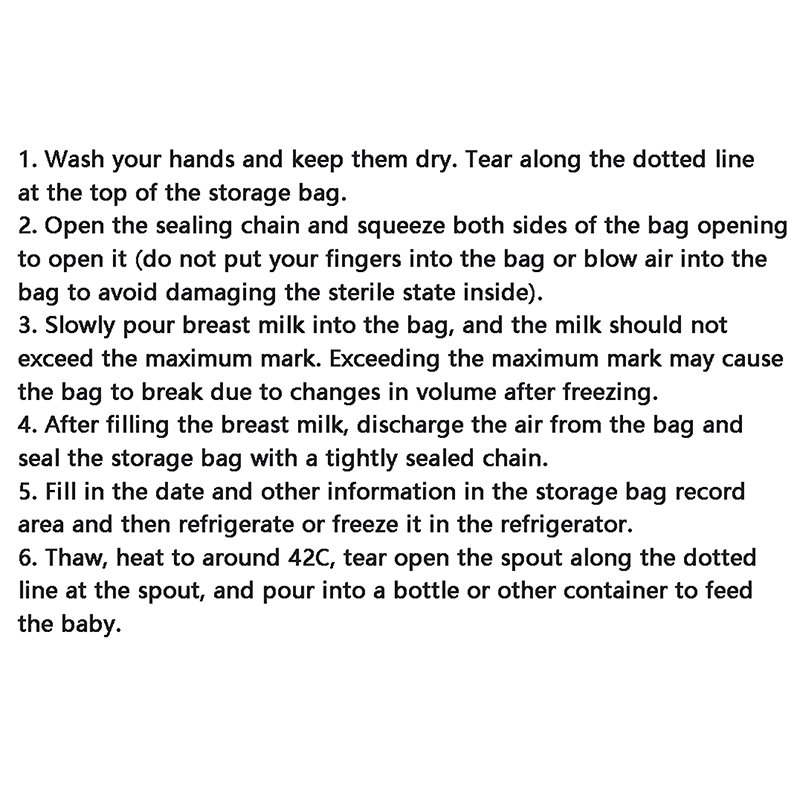 1. Wash your hands and keep them dry. Tear along the dotted line at the top of the storage bag.
2. Open the sealing chain and squeeze both sides of the bag opening to open it (do not put your fingers into the bag or blow air into the bag to avoid damaging the sterile state inside).
3. Slowly pour breast milk into the bag, and the milk should not exceed the maximum mark. Exceeding the maximum mark may cause the bag to break due to changes in volume after freezing.
4. After filling the breast milk, discharge the air from the bag and seal the storage bag with a tightly sealed chain.
5. Fill in the date and other information in the storage bag record area and then refrigerate or freeze it in the refrigerator.
6. Thaw, heat to around 42C, tear open the spout along the dotted line at the spout, and pour into a bottle or other container to feed the baby.